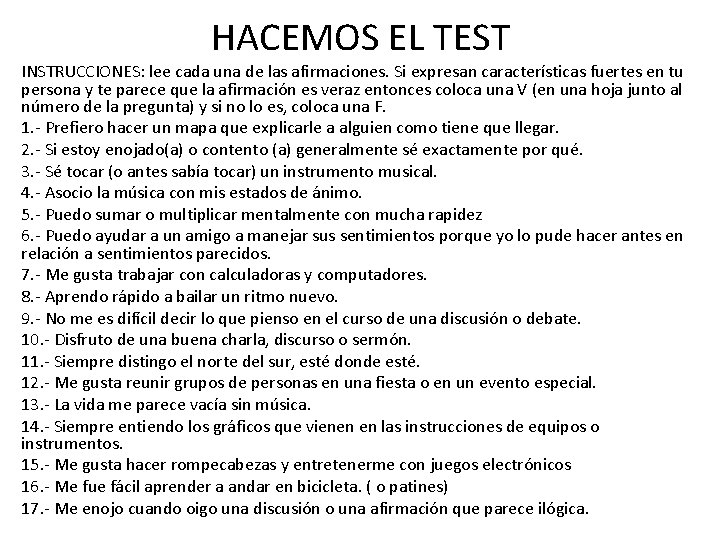 HACEMOS EL TEST

INSTRUCCIONES: lee cada una de las afirmaciones. Si expresan características fuertes en tu persona y te parece que la afirmación es veraz entonces coloca una V (en una hoja junto al número de la pregunta) y si no lo es, coloca una F.

1.- Prefiero hacer un mapa que explicarle a alguien como tiene que llegar.

2.- Si estoy enojado(a) o contento (a) generalmente sé exactamente por qué.

3.- Sé tocar (o antes sabía tocar) un instrumento musical.

4.- Asocio la música con mis estados de ánimo.

5.- Puedo sumar o multiplicar mentalmente con mucha rapidez

6.- Puedo ayudar a un amigo a manejar sus sentimientos porque yo lo pude hacer antes en relación a sentimientos parecidos.

7.- Me gusta trabajar con calculadoras y computadores.

8.- Aprendo rápido a bailar un ritmo nuevo.

9.- No me es difícil decir lo que pienso en el curso de una discusión o debate.

10.- Disfruto de una buena charla, discurso o sermón.

11.- Siempre distingo el norte del sur, esté donde esté.

12.- Me gusta reunir grupos de personas en una fiesta o en un evento especial.

13.- La vida me parece vacía sin música.

14.- Siempre entiendo los gráficos que vienen en las instrucciones de equipos o instrumentos.

15.- Me gusta hacer rompecabezas y entretenerme con juegos electrónicos

16.- Me fue fácil aprender a andar en bicicleta. ( o patines)

17.- Me enojo cuando oigo una discusión o una afirmación que parece ilógica.